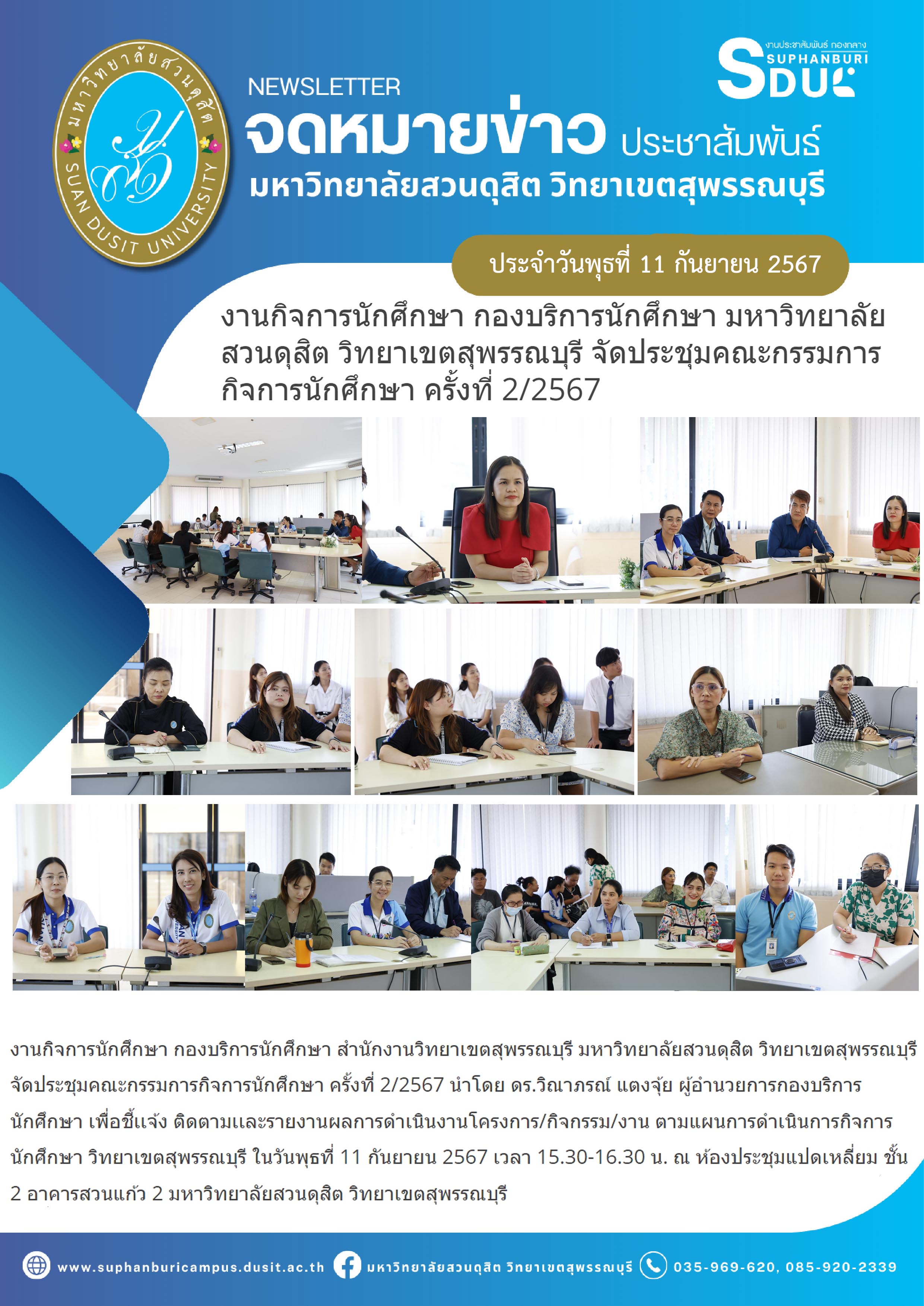 มหาวิทยาลัยสวนดุสิต
SUAN DUSIT UNIVERSITY

NEWSLETTER
จดหมายข่าว ประชาสัมพันธ์
มหาวิทยาลัยสวนดุสิต วิทยาเขตสุพรรณบุรี

งานประชาสัมพันธ์ กองกลาง
SUPHANBURI
SDU

ประจำวันพุธที่ 11 กันยายน 2567

งานกิจการนักศึกษา กองบริการนักศึกษา มหาวิทยาลัยสวนดุสิต วิทยาเขตสุพรรณบุรี จัดประชุมคณะกรรมการกิจการนักศึกษา ครั้งที่ 2/2567

งานกิจการนักศึกษา กองบริการนักศึกษา สำนักงานวิทยาเขตสุพรรณบุรี มหาวิทยาลัยสวนดุสิต วิทยาเขตสุพรรณบุรี จัดประชุมคณะกรรมการกิจการนักศึกษา ครั้งที่ 2/2567 นำโดย ดร.วิณาภรณ์ แตงจุ้ย ผู้อำนวยการกองบริการนักศึกษา เพื่อชี้แจ้ง ติดตามและรายงานผลการดำเนินงานโครงการ/กิจกรรม/งาน ตามแผนการดำเนินการกิจการนักศึกษา วิทยาเขตสุพรรณบุรี ในวันพุธที่ 11 กันยายน 2567 เวลา 15.30-16.30 น. ณ ห้องประชุมแปดเหลี่ยม ชั้น 2 อาคารสวนแก้ว 2 มหาวิทยาลัยสวนดุสิต วิทยาเขตสุพรรณบุรี

www.suphanburicampus.dusit.ac.th มหาวิทยาลัยสวนดุสิต วิทยาเขตสุพรรณบุรี 035-969-620, 085-920-2339